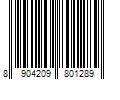 8 904209 801289